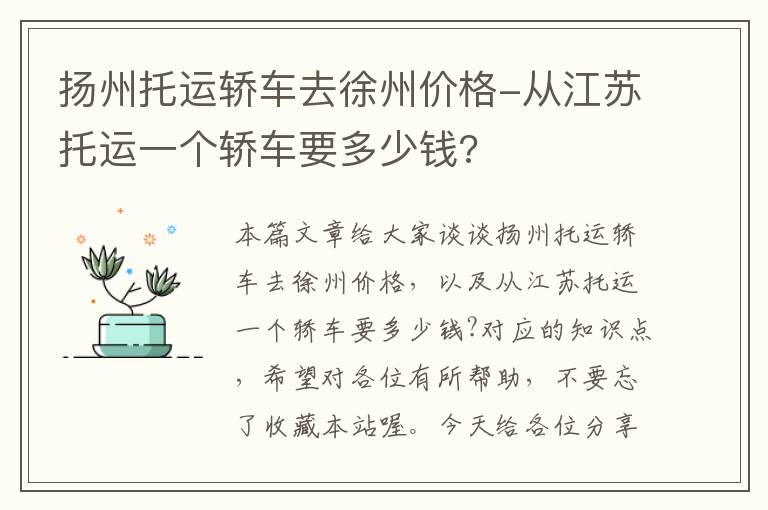 扬州托运轿车去徐州价格-从江苏托运一个轿车要多少钱?

本篇文章给大家谈谈扬州托运轿车去徐州价格，以及从江苏托运一个轿车要多少钱?对应的知识点，希望对各位有所帮助，不要忘了收藏本站喔。今天给各位分享